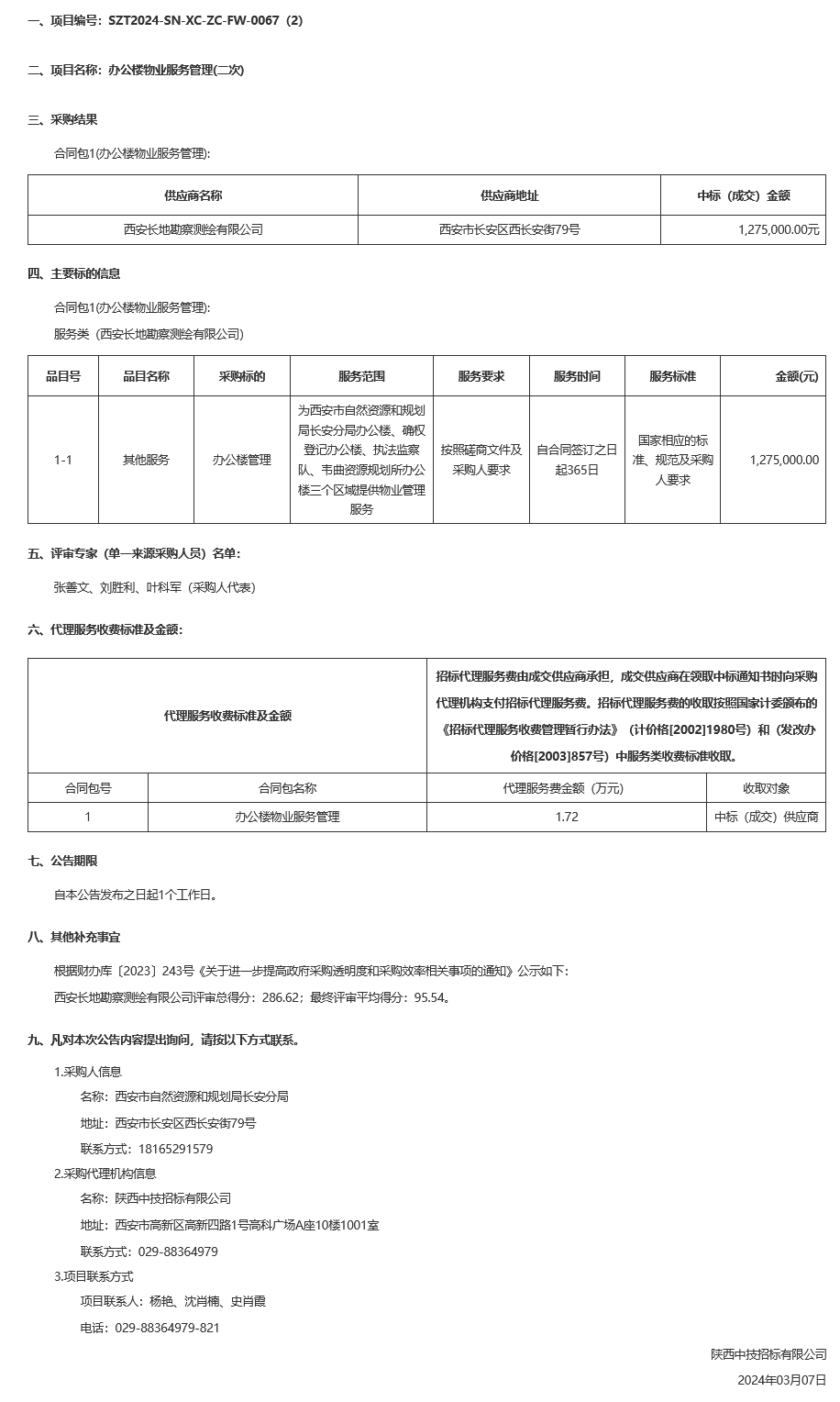 一、项目编号：SZT2024-SN-XC-ZC-FW-0067（2）

二、项目名称：办公楼物业服务管理(二次)

三、采购结果

合同包1(办公楼物业服务管理)：

| 供应商名称 | 供应商地址 | 中标（成交）金额 |
|---|---|---|
| 西安长地勘察测绘有限公司 | 西安市长安区西长安街79号 | 1,275,000.00元 |

四、主要标的信息

合同包1(办公楼物业服务管理)：

服务类（西安长地勘察测绘有限公司）

| 品目号 | 品目名称 | 采购标的 | 服务范围 | 服务要求 | 服务时间 | 服务标准 | 金额(元) |
|---|---|---|---|---|---|---|---|
| 1-1 | 其他服务 | 办公楼管理 | 为西安市自然资源和规划局长安分局办公楼、确权登记办公楼、执法监察队、韦曲资源规划所办公楼三个区域提供物业管理服务 | 按照磋商文件及采购人要求 | 自合同签订之日起365日 | 国家相应的标准、规范及采购人要求 | 1,275,000.00 |

五、评审专家（单一来源采购人员）名单：

张善文、刘胜利、叶科军（采购人代表）

六、代理服务收费标准及金额：

| 代理服务收费标准及金额 | | 招标代理服务费由成交供应商承担，成交供应商在领取中标通知书时向采购代理机构支付招标代理服务费。招标代理服务费的收取按照国家计委颁布的《招标代理服务收费管理暂行办法》（计价格[2002]1980号）和（发改办价格[2003]857号）中服务类收费标准收取。 | |
|---|---|---|---|
| 合同包号 | 合同包名称 | 代理服务费金额（万元） | 收取对象 |
| 1 | 办公楼物业服务管理 | 1.72 | 中标（成交）供应商 |

七、公告期限

自本公告发布之日起1个工作日。

八、其他补充事宜

根据财办库〔2023〕243号《关于进一步提高政府采购透明度和采购效率相关事项的通知》公示如下：

西安长地勘察测绘有限公司评审总得分：286.62；最终评审平均得分：95.54。

九、凡对本次公告内容提出询问，请按以下方式联系。

1.采购人信息

名称：西安市自然资源和规划局长安分局

地址：西安市长安区西长安街79号

联系方式：18165291579

2.采购代理机构信息

名称：陕西中技招标有限公司

地址：西安市高新区高新四路1号高科广场A座10楼1001室

联系方式：029-88364979

3.项目联系方式

项目联系人：杨艳、沈肖楠、史肖霞

电话：029-88364979-821

陕西中技招标有限公司

2024年03月07日